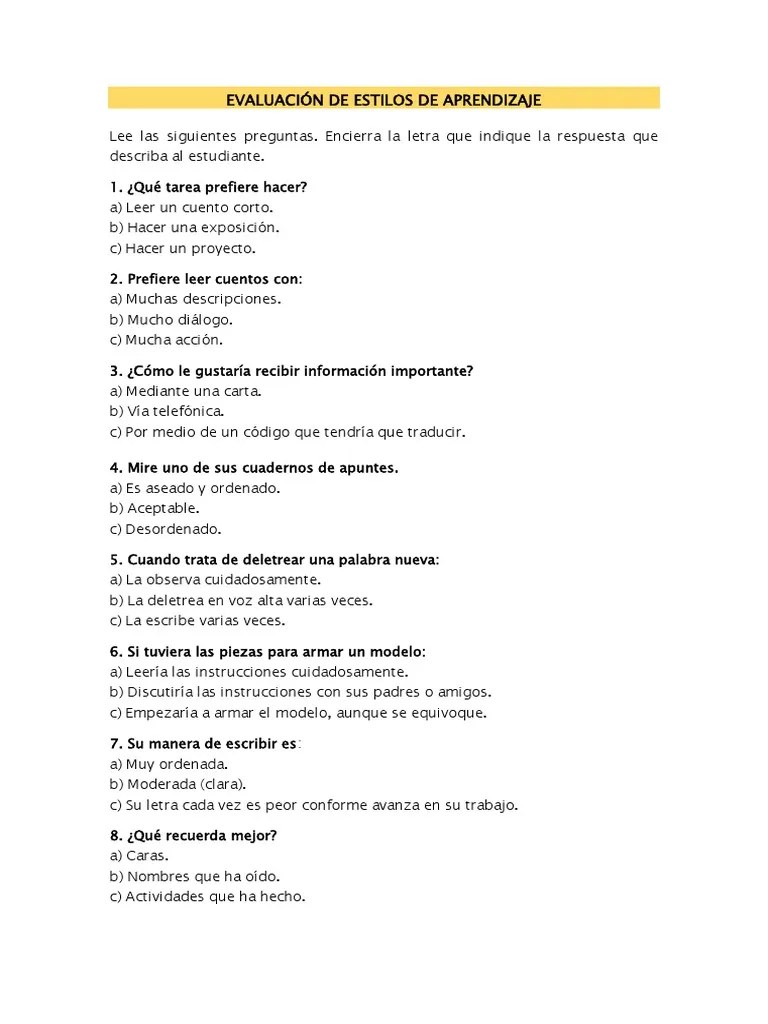 EVALUACIÓN DE ESTILOS DE APRENDIZAJE

Lee las siguientes preguntas. Encierra la letra que indique la respuesta que describa al estudiante.

1. ¿Qué tarea prefiere hacer?
a) Leer un cuento corto.
b) Hacer una exposición.
c) Hacer un proyecto.

2. Prefiere leer cuentos con:
a) Muchas descripciones.
b) Mucho diálogo.
c) Mucha acción.

3. ¿Cómo le gustaría recibir información importante?
a) Mediante una carta.
b) Vía telefónica.
c) Por medio de un código que tendría que traducir.

4. Mire uno de sus cuadernos de apuntes.
a) Es aseado y ordenado.
b) Aceptable.
c) Desordenado.

5. Cuando trata de deletrear una palabra nueva:
a) La observa cuidadosamente.
b) La deletrea en voz alta varias veces.
c) La escribe varias veces.

6. Si tuviera las piezas para armar un modelo:
a) Leería las instrucciones cuidadosamente.
b) Discutiría las instrucciones con sus padres o amigos.
c) Empezaría a armar el modelo, aunque se equivoque.

7. Su manera de escribir es:
a) Muy ordenada.
b) Moderada (clara).
c) Su letra cada vez es peor conforme avanza en su trabajo.

8. ¿Qué recuerda mejor?
a) Caras.
b) Nombres que ha oído.
c) Actividades que ha hecho.